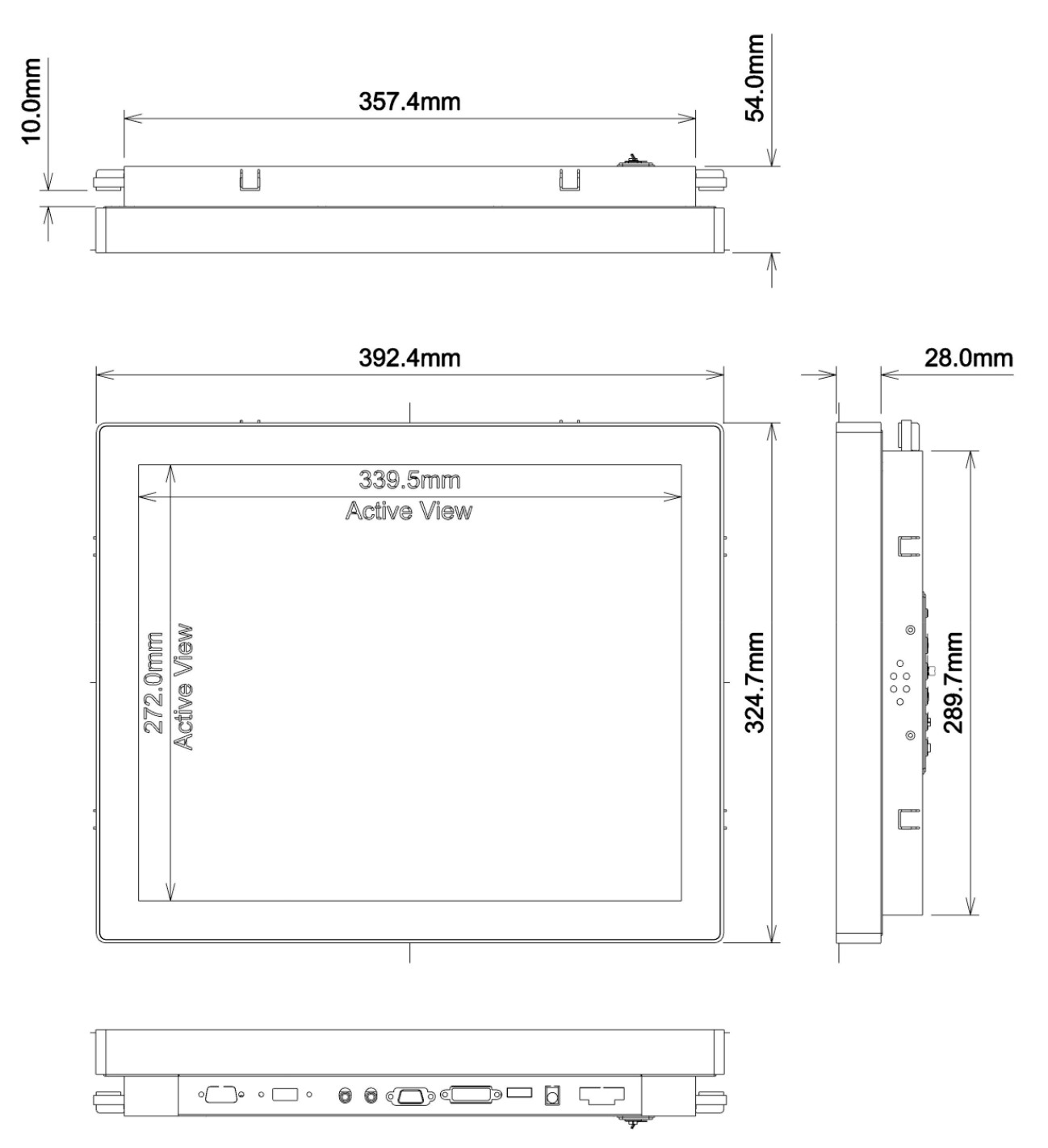 10.0mm
357.4mm
54.0mm

392.4mm
28.0mm
339.5mm
Active View
272.0mm
Active View
324.7mm
289.7mm